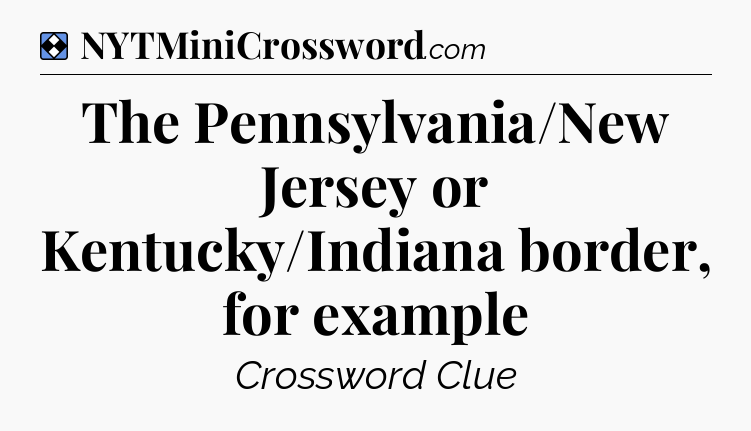 NYTMiniCrossword.com

The Pennsylvania/New Jersey or Kentucky/Indiana border, for example

Crossword Clue